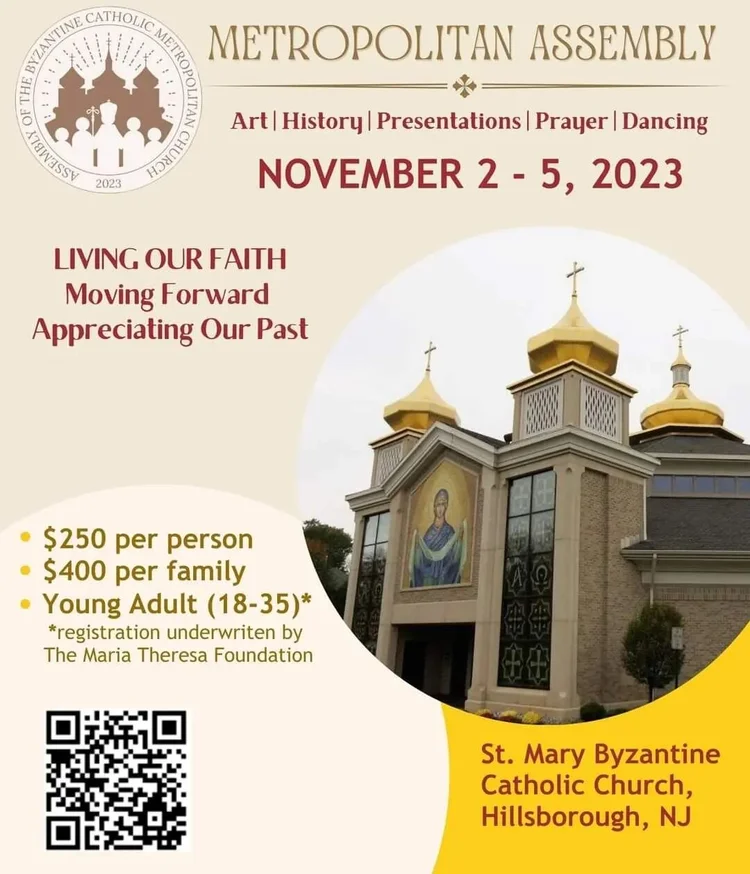 ASSEMBLY OF THE BYZANTINE CATHOLIC METROPOLITAN CHURCH
2023

METROPOLITAN ASSEMBLY

Art | History | Presentations | Prayer | Dancing

NOVEMBER 2 - 5, 2023

LIVING OUR FAITH
Moving Forward
Appreciating Our Past

• $250 per person
• $400 per family
• Young Adult (18-35)*
*registration underwriten by The Maria Theresa Foundation

St. Mary Byzantine
Catholic Church,
Hillsborough, NJ